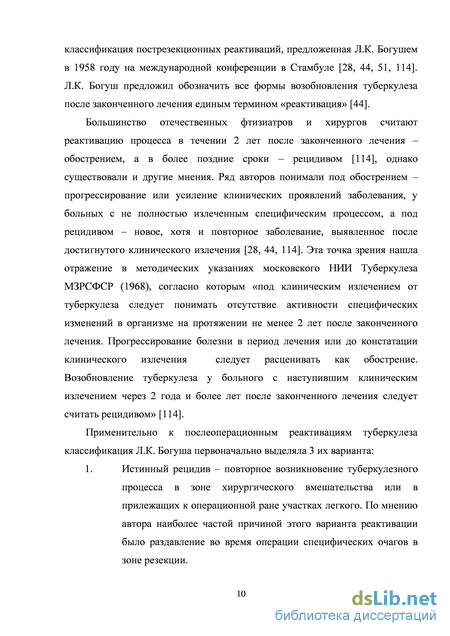 классификация пострезекционных реактиваций, предложенная Л.К. Богушем в 1958 году на международной конференции в Стамбуле [28, 44, 51, 114]. Л.К. Богуш предложил обозначить все формы возобновления туберкулеза после законченного лечения единым термином «реактивация» [44].

Большинство отечественных фтизиатров и хирургов считают реактивацию процесса в течении 2 лет после законченного лечения – обострением, а в более поздние сроки – рецидивом [114], однако существовали и другие мнения. Ряд авторов понимали под обострением – прогрессирование или усиление клинических проявлений заболевания, у больных с не полностью излеченным специфическим процессом, а под рецидивом – новое, хотя и повторное заболевание, выявленное после достигнутого клинического излечения [28, 44, 114]. Эта точка зрения нашла отражение в методических указаниях московского НИИ Туберкулеза МЗРСФСР (1968), согласно которым «под клиническим излечением от туберкулеза следует понимать отсутствие активности специфических изменений в организме на протяжении не менее 2 лет после законченного лечения. Прогрессирование болезни в период лечения или до констатации клинического излечения следует расценивать как обострение. Возобновление туберкулеза у больного с наступившим клиническим излечением через 2 года и более лет после законченного лечения следует считать рецидивом» [114].

Применительно к послеоперационным реактивациям туберкулеза классификация Л.К. Богуша первоначально выделяла 3 их варианта:

1. Истинный рецидив – повторное возникновение туберкулезного процесса в зоне хирургического вмешательства или в прилежащих к операционной ране участках легкого. По мнению автора наиболее частой причиной этого варианта реактивации было раздавление во время операции специфических очагов в зоне резекции.

10

dsLib.net
библиотека диссертаций